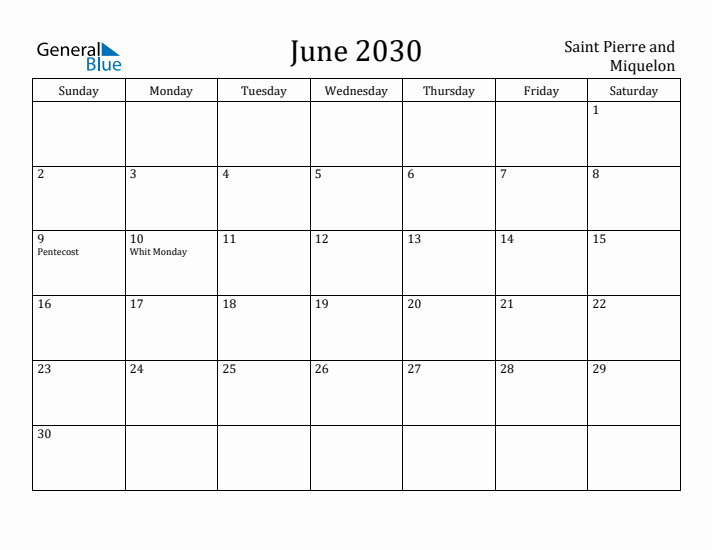 General Blue

June 2030

Saint Pierre and Miquelon

| Sunday | Monday | Tuesday | Wednesday | Thursday | Friday | Saturday |
|---|---|---|---|---|---|---|
| | | | | | | 1 |
| 2 | 3 | 4 | 5 | 6 | 7 | 8 |
| 9 Pentecost | 10 Whit Monday | 11 | 12 | 13 | 14 | 15 |
| 16 | 17 | 18 | 19 | 20 | 21 | 22 |
| 23 | 24 | 25 | 26 | 27 | 28 | 29 |
| 30 | | | | | | |